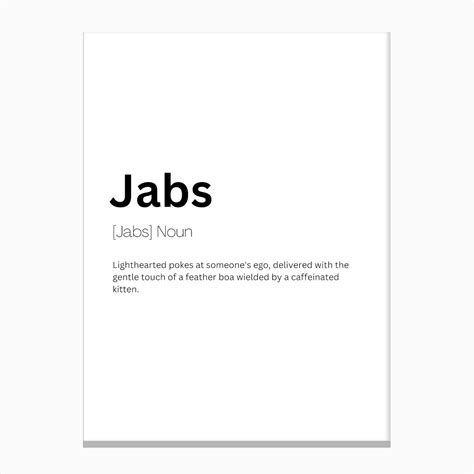 Jabs

[Jabs] Noun

Lighthearted pokes at someone's ego, delivered with the gentle touch of a feather boa wielded by a caffeinated kitten.